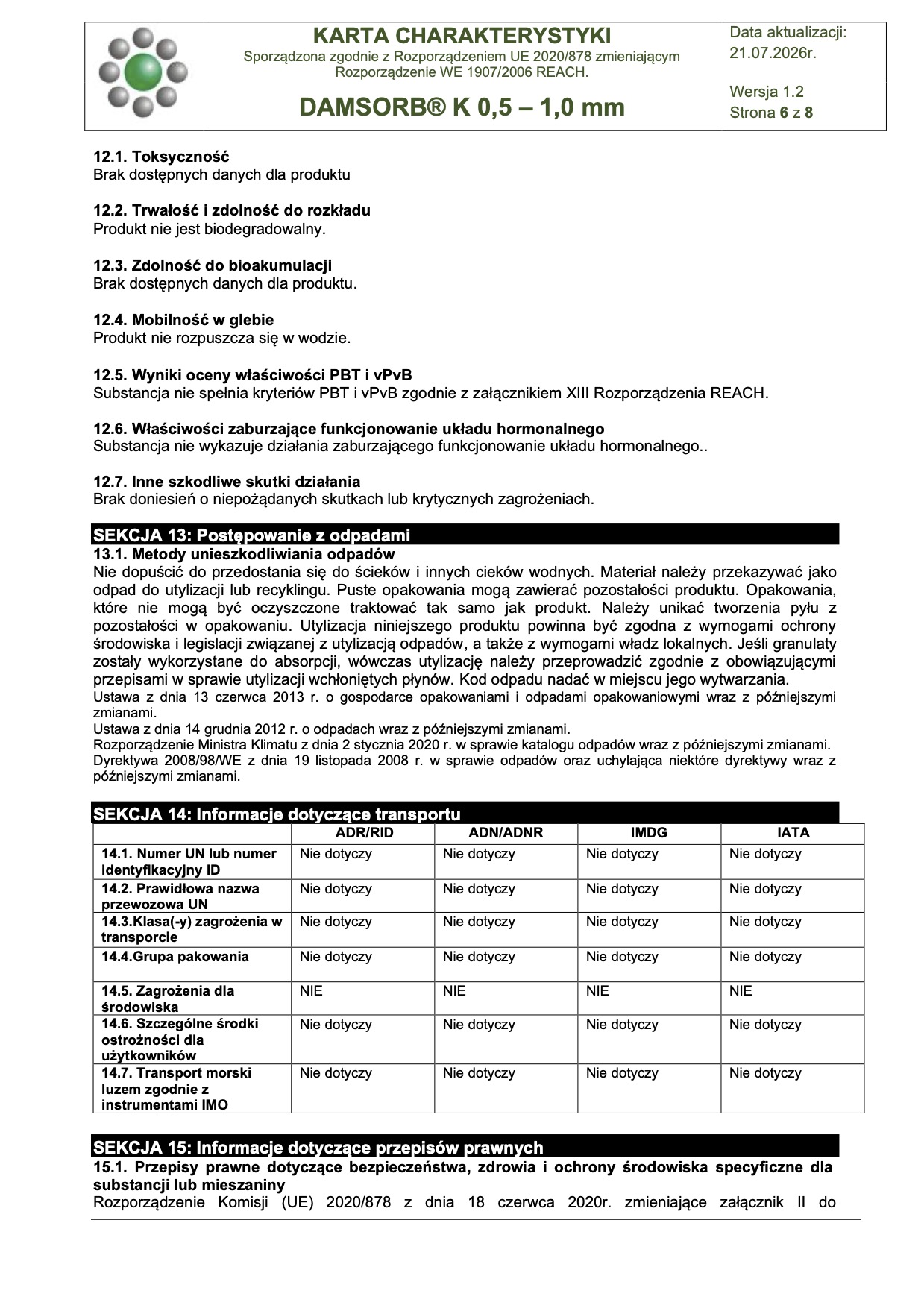 KARTA CHARAKTERYSTYKI
Sporządzona zgodnie z Rozporządzeniem UE 2020/878 zmieniającym Rozporządzenie WE 1907/2006 REACH.

DAMSORB® K 0,5 – 1,0 mm

Data aktualizacji: 21.07.2026r.

Wersja 1.2
Strona 6 z 8

12.1. Toksyczność
Brak dostępnych danych dla produktu

12.2. Trwałość i zdolność do rozkładu
Produkt nie jest biodegradowalny.

12.3. Zdolność do bioakumulacji
Brak dostępnych danych dla produktu.

12.4. Mobilność w glebie
Produkt nie rozpuszcza się w wodzie.

12.5. Wyniki oceny właściwości PBT i vPvB
Substancja nie spełnia kryteriów PBT i vPvB zgodnie z załącznikiem XIII Rozporządzenia REACH.

12.6. Właściwości zaburzające funkcjonowanie układu hormonalnego
Substancja nie wykazuje działania zaburzającego funkcjonowanie układu hormonalnego..

12.7. Inne szkodliwe skutki działania
Brak doniesień o niepożądanych skutkach lub krytycznych zagrożeniach.

SEKCJA 13: Postępowanie z odpadami
13.1. Metody unieszkodliwiania odpadów
Nie dopuścić do przedostania się do ścieków i innych cieków wodnych. Materiał należy przekazywać jako odpad do utylizacji lub recyklingu. Puste opakowania mogą zawierać pozostałości produktu. Opakowania, które nie mogą być oczyszczone traktować tak samo jak produkt. Należy unikać tworzenia pyłu z pozostałości w opakowaniu. Utylizacja niniejszego produktu powinna być zgodna z wymogami ochrony środowiska i legislacji związanej z utylizacją odpadów, a także z wymogami władz lokalnych. Jeśli granulaty zostały wykorzystane do absorpcji, wówczas utylizację należy przeprowadzić zgodnie z obowiązującymi przepisami w sprawie utylizacji wchłoniętych płynów. Kod odpadu nadać w miejscu jego wytwarzania.
Ustawa z dnia 13 czerwca 2013 r. o gospodarce opakowaniami i odpadami opakowaniowymi wraz z późniejszymi zmianami.
Ustawa z dnia 14 grudnia 2012 r. o odpadach wraz z późniejszymi zmianami.
Rozporządzenie Ministra Klimatu z dnia 2 stycznia 2020 r. w sprawie katalogu odpadów wraz z późniejszymi zmianami.
Dyrektywa 2008/98/WE z dnia 19 listopada 2008 r. w sprawie odpadów oraz uchylająca niektóre dyrektywy wraz z późniejszymi zmianami.

SEKCJA 14: Informacje dotyczące transportu

| | ADR/RID | ADN/ADNR | IMDG | IATA |
|---|---|---|---|---|
| 14.1. Numer UN lub numer identyfikacyjny ID | Nie dotyczy | Nie dotyczy | Nie dotyczy | Nie dotyczy |
| 14.2. Prawidłowa nazwa przewozowa UN | Nie dotyczy | Nie dotyczy | Nie dotyczy | Nie dotyczy |
| 14.3.Klasa(-y) zagrożenia w transporcie | Nie dotyczy | Nie dotyczy | Nie dotyczy | Nie dotyczy |
| 14.4.Grupa pakowania | Nie dotyczy | Nie dotyczy | Nie dotyczy | Nie dotyczy |
| 14.5. Zagrożenia dla środowiska | NIE | NIE | NIE | NIE |
| 14.6. Szczególne środki ostrożności dla użytkowników | Nie dotyczy | Nie dotyczy | Nie dotyczy | Nie dotyczy |
| 14.7. Transport morski luzem zgodnie z instrumentami IMO | Nie dotyczy | Nie dotyczy | Nie dotyczy | Nie dotyczy |

SEKCJA 15: Informacje dotyczące przepisów prawnych
15.1. Przepisy prawne dotyczące bezpieczeństwa, zdrowia i ochrony środowiska specyficzne dla substancji lub mieszaniny
Rozporządzenie Komisji (UE) 2020/878 z dnia 18 czerwca 2020r. zmieniające załącznik II do